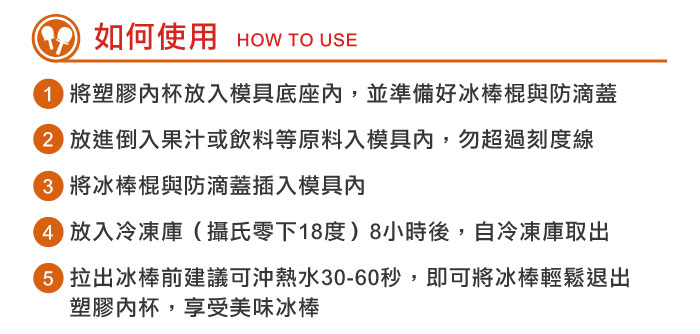 如何使用 HOW TO USE

1 將塑膠內杯放入模具底座內，並準備好冰棒棍與防滴蓋

2 放進倒入果汁或飲料等原料入模具內，勿超過刻度線

3 將冰棒棍與防滴蓋插入模具內

4 放入冷凍庫（攝氏零下18度）8小時後，自冷凍庫取出

5 拉出冰棒前建議可沖熱水30-60秒，即可將冰棒輕鬆退出塑膠內杯，享受美味冰棒